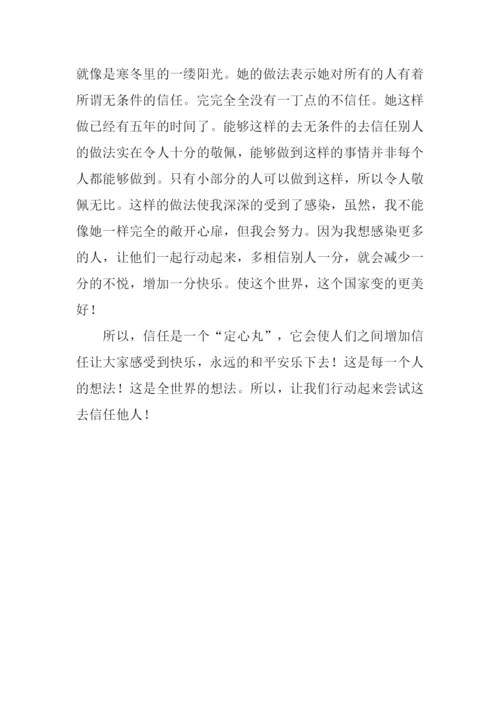 就像是寒冬里的一缕阳光。她的做法表示她对所有的人有着所谓无条件的信任。完完全全没有一丁点的不信任。她这样做已经有五年的时间了。能够这样的去无条件的去信任别人的做法实在令人十分的敬佩，能够做到这样的事情并非每个人都能够做到。只有小部分的人可以做到这样，所以令人敬佩无比。这样的做法使我深深的受到了感染，虽然，我不能像她一样完全的敞开心扉，但我会努力。因为我想感染更多的人，让他们一起行动起来，多相信别人一分，就会减少一分的不悦，增加一分快乐。使这个世界，这个国家变的更美好！

所以，信任是一个“定心丸”，它会使人们之间增加信任让大家感受到快乐，永远的和平安乐下去！这是每一个人的想法！这是全世界的想法。所以，让我们行动起来尝试这去信任他人！